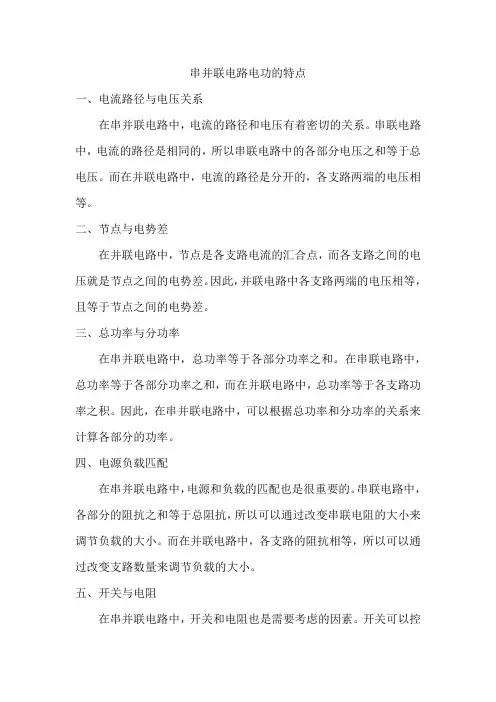 串并联电路电功的特点

一、电流路径与电压关系

在串并联电路中，电流的路径和电压有着密切的关系。串联电路中，电流的路径是相同的，所以串联电路中的各部分电压之和等于总电压。而在并联电路中，电流的路径是分开的，各支路两端的电压相等。

二、节点与电势差

在并联电路中，节点是各支路电流的汇合点，而各支路之间的电压就是节点之间的电势差。因此，并联电路中各支路两端的电压相等，且等于节点之间的电势差。

三、总功率与分功率

在串并联电路中，总功率等于各部分功率之和。在串联电路中，总功率等于各部分功率之和，而在并联电路中，总功率等于各支路功率之积。因此，在串并联电路中，可以根据总功率和分功率的关系来计算各部分的功率。

四、电源负载匹配

在串并联电路中，电源和负载的匹配也是很重要的。串联电路中，各部分的阻抗之和等于总阻抗，所以可以通过改变串联电阻的大小来调节负载的大小。而在并联电路中，各支路的阻抗相等，所以可以通过改变支路数量来调节负载的大小。

五、开关与电阻

在串并联电路中，开关和电阻也是需要考虑的因素。开关可以控